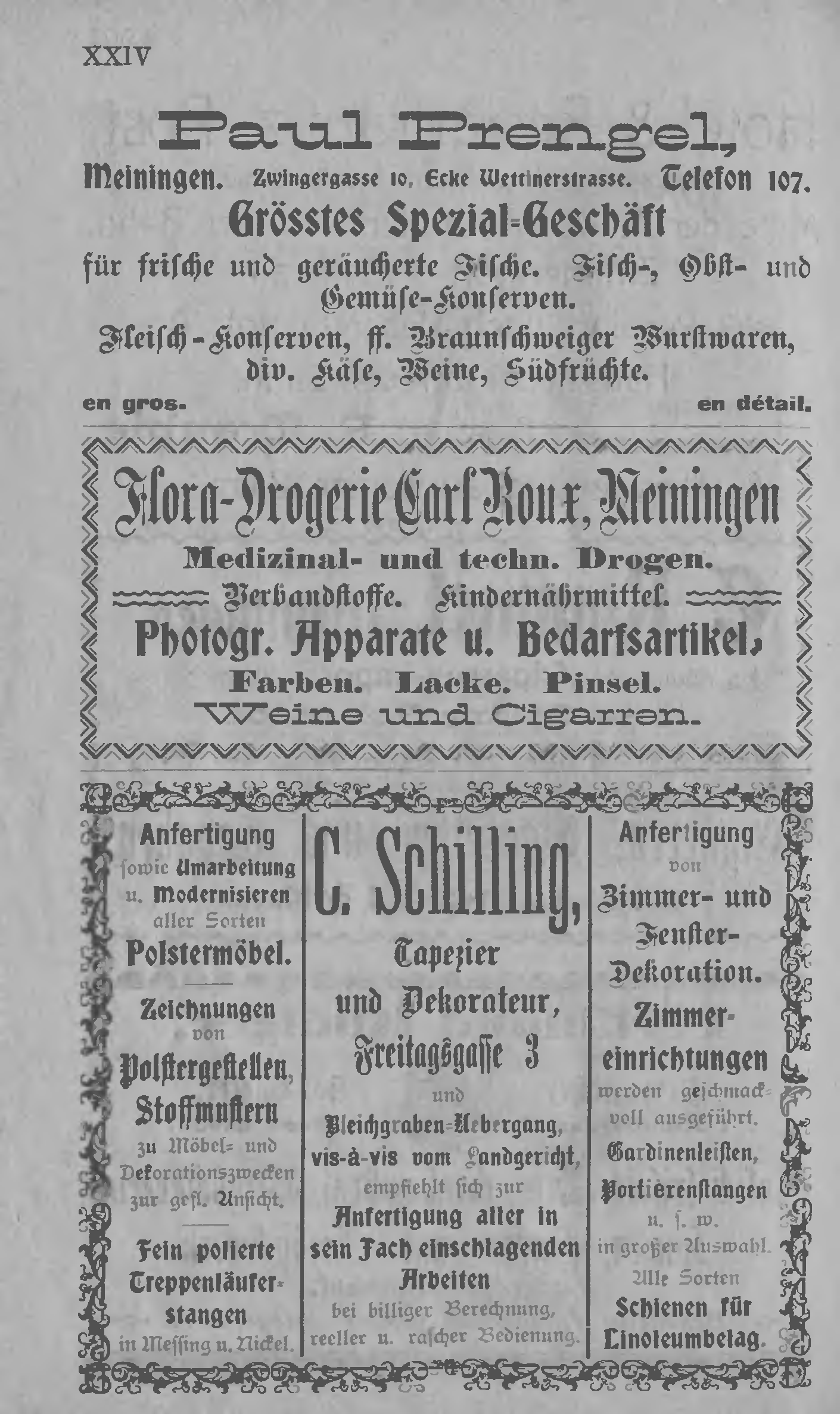 XXIV

Paul Prengel,

Meiningen. Zwingergasse 10, Ecke Wettinerstrasse. Telefon 107.

Grösstes Spezial-Geschäft

für frische und geräucherte Fische. Fisch-, Obst- und Gemüse-Konserven.

Fleisch-Konserven, ff. Braunschweiger Wurstwaren, div. Käse, Weine, Südfrüchte.

en gros. en détail.

Flora-Drogerie Carl Roux, Meiningen

Medizinal- und techn. Drogen.

Verbandstoffe. Kindernährmittel.

Photogr. Apparate u. Bedarfsartikel,

Farben. Lacke. Pinsel.

Weine und Cigarren.

Anfertigung sowie Umarbeitung u. Modernisieren aller Sorten Polstermöbel.

Zeichnungen von Polstergestellen, Stoffmustern zu Möbel- und Dekorationszwecken zur gefl. Ansicht.

Fein polierte Treppenläuferstangen in Messing u. Nickel.

C. Schilling,

Tapezier und Dekorateur, Freitagsgasse 3 und Bleichgraben-Uebergang, vis-à-vis vom Landgericht, empfiehlt sich zur Anfertigung aller in sein Fach einschlagenden Arbeiten bei billiger Berechnung, reeller u. rascher Bedienung.

Anfertigung von Zimmer- und Fenster-Dekoration.

Zimmereinrichtungen werden geschmackvoll ausgeführt.

Gardinenleisten, Portièrenstangen u. s. w. in großer Auswahl.

Alle Sorten Schienen für Linoleumbelag.